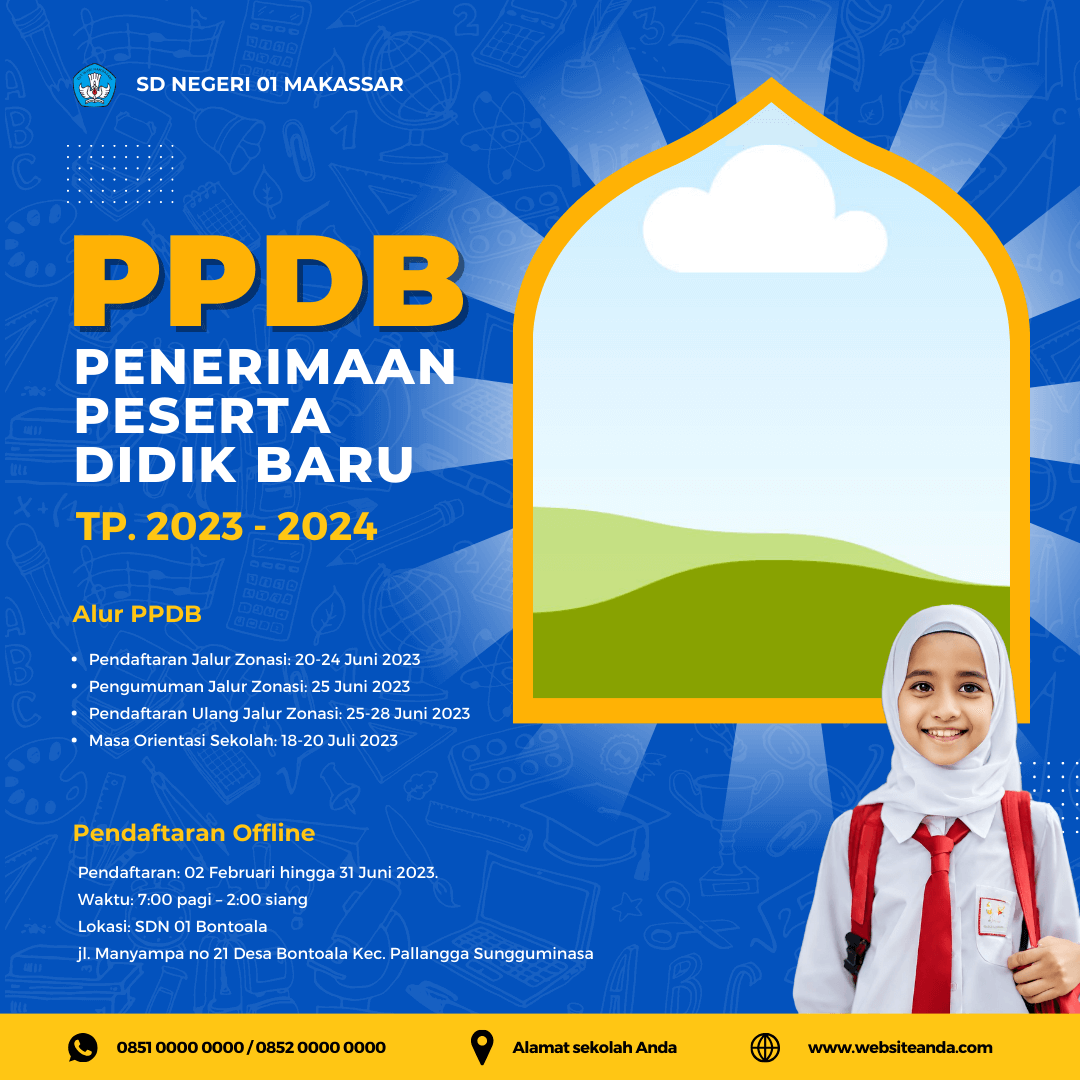 SD NEGERI 01 MAKASSAR

PPDB
PENERIMAAN
PESERTA
DIDIK BARU

TP. 2023 - 2024

Alur PPDB

• Pendaftaran Jalur Zonasi: 20-24 Juni 2023
• Pengumuman Jalur Zonasi: 25 Juni 2023
• Pendaftaran Ulang Jalur Zonasi: 25-28 Juni 2023
• Masa Orientasi Sekolah: 18-20 Juli 2023

Pendaftaran Offline

Pendaftaran: 02 Februari hingga 31 Juni 2023.
Waktu: 7:00 pagi – 2:00 siang
Lokasi: SDN 01 Bontoala
jl. Manyampa no 21 Desa Bontoala Kec. Pallangga Sungguminasa

0851 0000 0000 / 0852 0000 0000
Alamat sekolah Anda
www.websiteanda.com